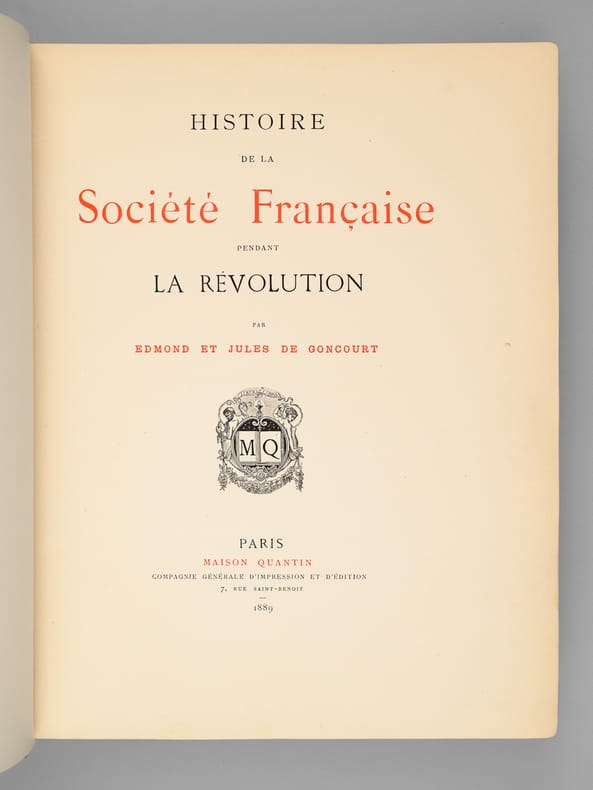 HISTOIRE

DE LA

Société Française

PENDANT

LA RÉVOLUTION

PAR

EDMOND ET JULES DE GONCOURT

MQ

PARIS

MAISON QUANTIN

COMPAGNIE GÉNÉRALE D'IMPRESSION ET D'ÉDITION

7, RUE SAINT-BENOIT

1889